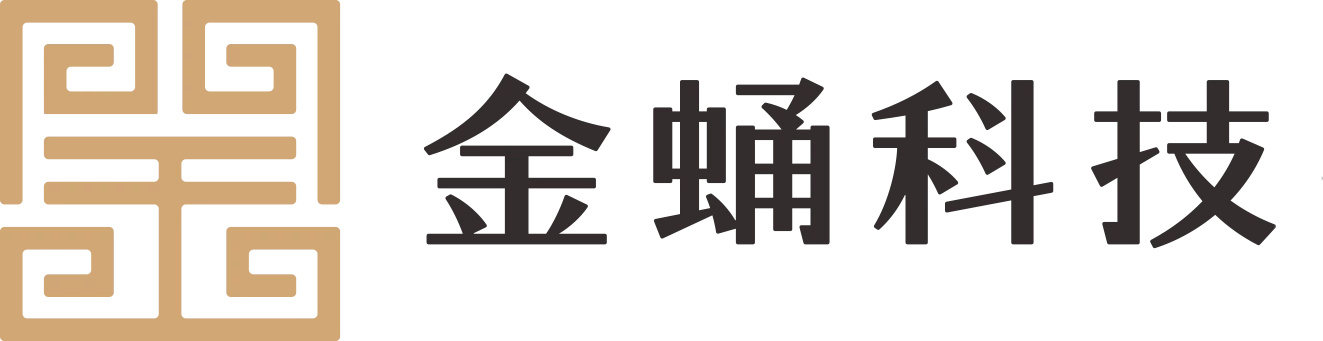 金蛹科技